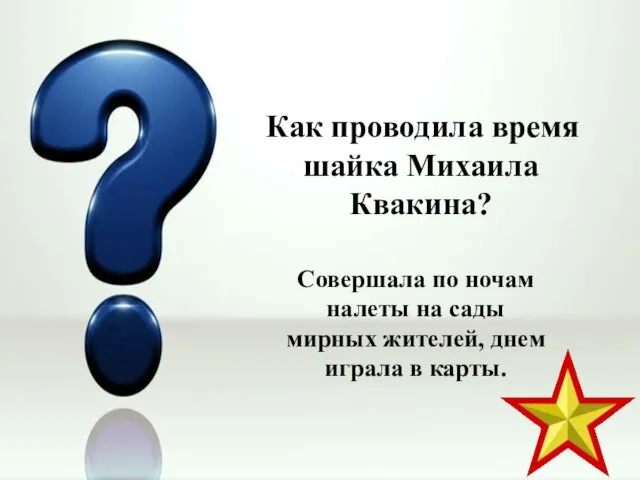 Как проводила время шайка Михаила Квакина?

Совершала по ночам налеты на сады мирных жителей, днем играла в карты.